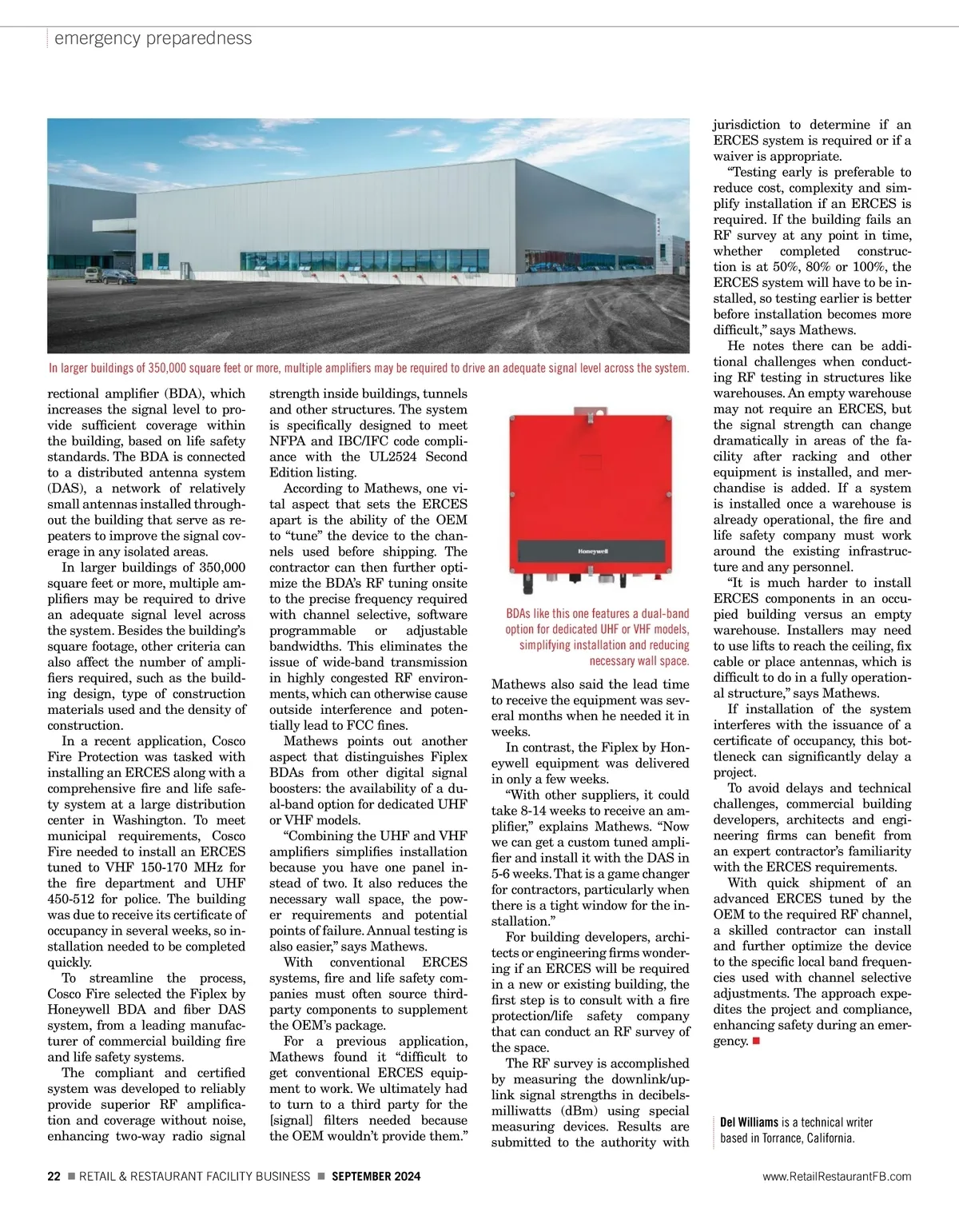 emergency preparedness

In larger buildings of 350,000 square feet or more, multiple amplifiers may be required to drive an adequate signal level across the system.

rectional amplifier (BDA), which increases the signal level to provide sufficient coverage within the building, based on life safety standards. The BDA is connected to a distributed antenna system (DAS), a network of relatively small antennas installed throughout the building that serve as repeaters to improve the signal coverage in any isolated areas.

In larger buildings of 350,000 square feet or more, multiple amplifiers may be required to drive an adequate signal level across the system. Besides the building's square footage, other criteria can also affect the number of amplifiers required, such as the building design, type of construction materials used and the density of construction.

In a recent application, Cosco Fire Protection was tasked with installing an ERCES along with a comprehensive fire and life safety system at a large distribution center in Washington. To meet municipal requirements, Cosco Fire needed to install an ERCES tuned to VHF 150-170 MHz for the fire department and UHF 450-512 for police. The building was due to receive its certificate of occupancy in several weeks, so installation needed to be completed quickly.

To streamline the process, Cosco Fire selected the Fiplex by Honeywell BDA and fiber DAS system, from a leading manufacturer of commercial building fire and life safety systems.

The compliant and certified system was developed to reliably provide superior RF amplification and coverage without noise, enhancing two-way radio signal strength inside buildings, tunnels and other structures. The system is specifically designed to meet NFPA and IBC/IFC code compliance with the UL2524 Second Edition listing.

According to Mathews, one vital aspect that sets the ERCES apart is the ability of the OEM to "tune" the device to the channels used before shipping. The contractor can then further optimize the BDA's RF tuning onsite to the precise frequency required with channel selective, software programmable or adjustable bandwidths. This eliminates the issue of wide-band transmission in highly congested RF environments, which can otherwise cause outside interference and potentially lead to FCC fines.

Mathews points out another aspect that distinguishes Fiplex BDAs from other digital signal boosters: the availability of a dual-band option for dedicated UHF or VHF models.

"Combining the UHF and VHF amplifiers simplifies installation because you have one panel instead of two. It also reduces the necessary wall space, the power requirements and potential points of failure. Annual testing is also easier," says Mathews.

With conventional ERCES systems, fire and life safety companies must often source third-party components to supplement the OEM's package.

For a previous application, Mathews found it "difficult to get conventional ERCES equipment to work. We ultimately had to turn to a third party for the [signal] filters needed because the OEM wouldn't provide them."

Honeywell

BDAs like this one features a dual-band option for dedicated UHF or VHF models, simplifying installation and reducing necessary wall space.

Mathews also said the lead time to receive the equipment was several months when he needed it in weeks.

In contrast, the Fiplex by Honeywell equipment was delivered in only a few weeks.

"With other suppliers, it could take 8-14 weeks to receive an amplifier," explains Mathews. "Now we can get a custom tuned amplifier and install it with the DAS in 5-6 weeks. That is a game changer for contractors, particularly when there is a tight window for the installation."

For building developers, architects or engineering firms wondering if an ERCES will be required in a new or existing building, the first step is to consult with a fire protection/life safety company that can conduct an RF survey of the space.

The RF survey is accomplished by measuring the downlink/uplink signal strengths in decibels-milliwatts (dBm) using special measuring devices. Results are submitted to the authority with jurisdiction to determine if an ERCES system is required or if a waiver is appropriate.

"Testing early is preferable to reduce cost, complexity and simplify installation if an ERCES is required. If the building fails an RF survey at any point in time, whether completed construction is at 50%, 80% or 100%, the ERCES system will have to be installed, so testing earlier is better before installation becomes more difficult," says Mathews.

He notes there can be additional challenges when conducting RF testing in structures like warehouses. An empty warehouse may not require an ERCES, but the signal strength can change dramatically in areas of the facility after racking and other equipment is installed, and merchandise is added. If a system is installed once a warehouse is already operational, the fire and life safety company must work around the existing infrastructure and any personnel.

"It is much harder to install ERCES components in an occupied building versus an empty warehouse. Installers may need to use lifts to reach the ceiling, fix cable or place antennas, which is difficult to do in a fully operational structure," says Mathews.

If installation of the system interferes with the issuance of a certificate of occupancy, this bottleneck can significantly delay a project.

To avoid delays and technical challenges, commercial building developers, architects and engineering firms can benefit from an expert contractor's familiarity with the ERCES requirements.

With quick shipment of an advanced ERCES tuned by the OEM to the required RF channel, a skilled contractor can install and further optimize the device to the specific local band frequencies used with channel selective adjustments. The approach expedites the project and compliance, enhancing safety during an emergency. ■

Del Williams is a technical writer based in Torrance, California.

22 ■ RETAIL & RESTAURANT FACILITY BUSINESS ■ SEPTEMBER 2024

www.RetailRestaurantFB.com